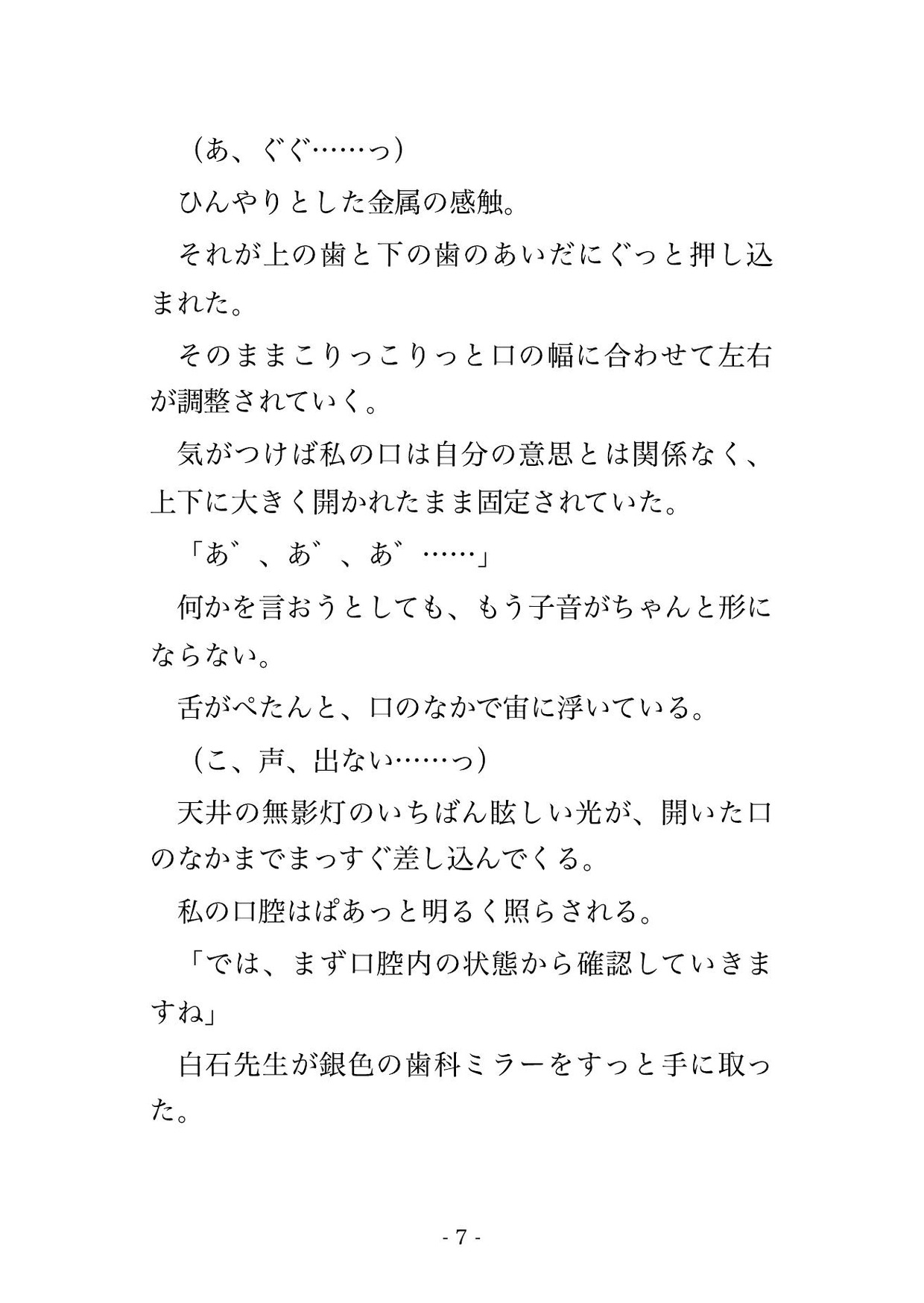 （あ、ぐぐ……っ）

ひんやりとした金属の感触。

それが上の歯と下の歯のあいだにぐっと押し込まれた。

そのままこりっこりっと口の幅に合わせて左右が調整されていく。

気がつけば私の口は自分の意思とは関係なく、上下に大きく開かれたまま固定されていた。

「あ゛、あ゛、あ゛……」

何かを言おうとしても、もう子音がちゃんと形にならない。

舌がぺたんと、口のなかで宙に浮いている。

（こ、声、出ない……っ）

天井の無影灯のいちばん眩しい光が、開いた口のなかまでまっすぐ差し込んでくる。

私の口腔はぱあっと明るく照らされる。

「では、まず口腔内の状態から確認していきますね」

白石先生が銀色の歯科ミラーをすっと手に取った。

- 7 -